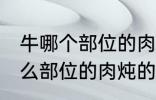 牛哪个部位的肉
么部位的肉炖的